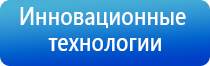 Инновационные технологии